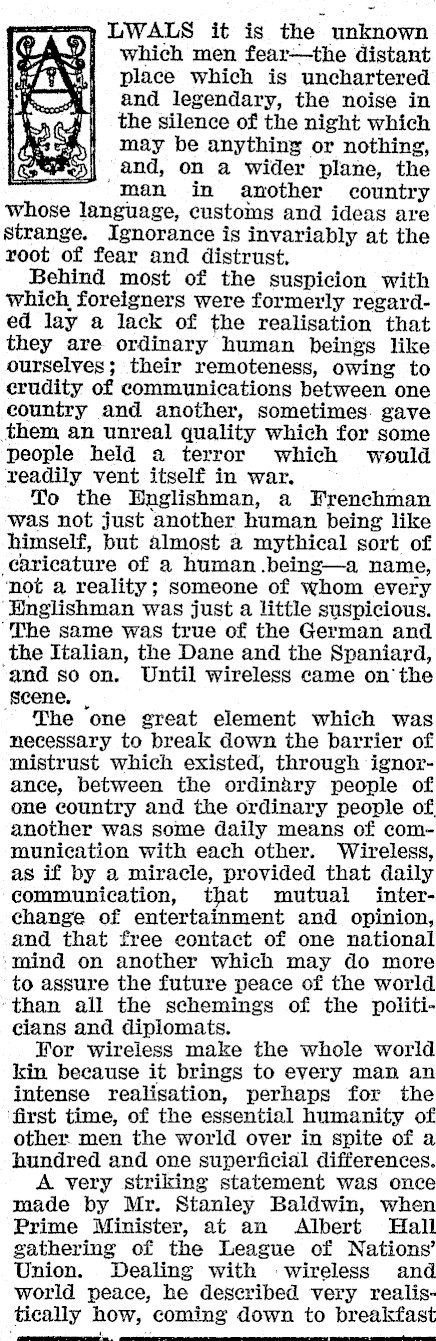 ALWALS it is the unknown which men fear—the distant place which is unchartered and legendary, the noise in the silence of the night which may be anything or nothing, and, on a wider plane, the man in another country whose language, customs and ideas are strange. Ignorance is invariably at the root of fear and distrust.

Behind most of the suspicion with which foreigners were formerly regarded lay a lack of the realisation that they are ordinary human beings like ourselves; their remoteness, owing to crudity of communications between one country and another, sometimes gave them an unreal quality which for some people held a terror which would readily vent itself in war.

To the Englishman, a Frenchman was not just another human being like himself, but almost a mythical sort of caricature of a human being—a name, not a reality; someone of whom every Englishman was just a little suspicious. The same was true of the German and the Italian, the Dane and the Spaniard, and so on. Until wireless came on the scene.

The one great element which was necessary to break down the barrier of mistrust which existed, through ignorance, between the ordinary people of one country and the ordinary people of another was some daily means of communication with each other. Wireless, as if by a miracle, provided that daily communication, that mutual interchange of entertainment and opinion, and that free contact of one national mind on another which may do more to assure the future peace of the world than all the schemings of the politicians and diplomats.

For wireless make the whole world kin because it brings to every man an intense realisation, perhaps for the first time, of the essential humanity of other men the world over in spite of a hundred and one superficial differences.

A very striking statement was once made by Mr. Stanley Baldwin, when Prime Minister, at an Albert Hall gathering of the League of Nations' Union. Dealing with wireless and world peace, he described very realistically how, coming down to breakfast